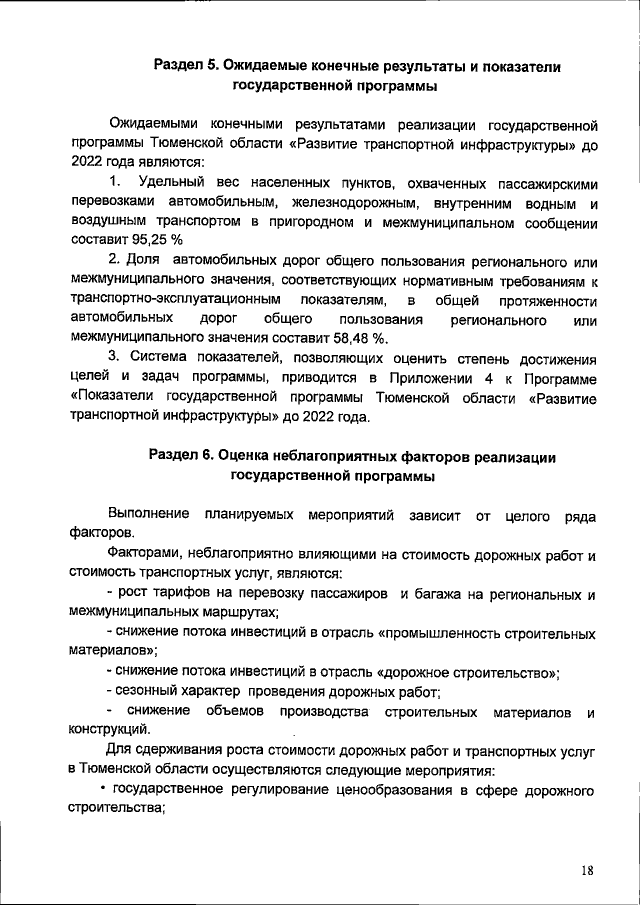 Раздел 5. Ожидаемые конечные результаты и показатели государственной программы

Ожидаемыми конечными результатами реализации государственной программы Тюменской области «Развитие транспортной инфраструктуры» до 2022 года являются:

1. Удельный вес населенных пунктов, охваченных пассажирскими перевозками автомобильным, железнодорожным, внутренним водным и воздушным транспортом в пригородном и межмуниципальном сообщении составит 95,25 %

2. Доля автомобильных дорог общего пользования регионального или межмуниципального значения, соответствующих нормативным требованиям к транспортно-эксплуатационным показателям, в общей протяженности автомобильных дорог общего пользования регионального или межмуниципального значения составит 58,48 %.

3. Система показателей, позволяющих оценить степень достижения целей и задач программы, приводится в Приложении 4 к Программе «Показатели государственной программы Тюменской области «Развитие транспортной инфраструктуры» до 2022 года.

Раздел 6. Оценка неблагоприятных факторов реализации государственной программы

Выполнение планируемых мероприятий зависит от целого ряда факторов.

Факторами, неблагоприятно влияющими на стоимость дорожных работ и стоимость транспортных услуг, являются:

- рост тарифов на перевозку пассажиров и багажа на региональных и межмуниципальных маршрутах;

- снижение потока инвестиций в отрасль «промышленность строительных материалов»;

- снижение потока инвестиций в отрасль «дорожное строительство»;

- сезонный характер проведения дорожных работ;

- снижение объемов производства строительных материалов и конструкций.

Для сдерживания роста стоимости дорожных работ и транспортных услуг в Тюменской области осуществляются следующие мероприятия:

• государственное регулирование ценообразования в сфере дорожного строительства;

18